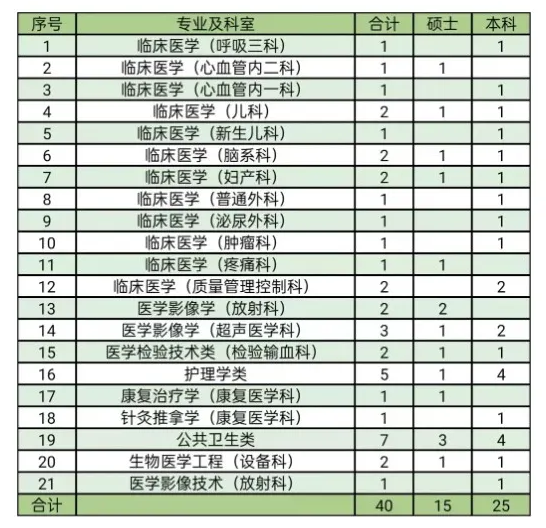 | 序号 | 专业及科室 | 合计 | 硕士 | 本科 |
|---|---|---|---|---|
| 1 | 临床医学（呼吸三科） | 1 | | 1 |
| 2 | 临床医学（心血管内二科） | 1 | 1 | |
| 3 | 临床医学（心血管内一科） | 1 | | 1 |
| 4 | 临床医学（儿科） | 2 | 1 | 1 |
| 5 | 临床医学（新生儿科） | 1 | | 1 |
| 6 | 临床医学（脑系科） | 2 | 1 | 1 |
| 7 | 临床医学（妇产科） | 2 | 1 | 1 |
| 8 | 临床医学（普通外科） | 1 | | 1 |
| 9 | 临床医学（泌尿外科） | 1 | | 1 |
| 10 | 临床医学（肿瘤科） | 1 | | 1 |
| 11 | 临床医学（疼痛科） | 1 | 1 | |
| 12 | 临床医学（质量管理控制科） | 2 | | 2 |
| 13 | 医学影像学（放射科） | 2 | 2 | |
| 14 | 医学影像学（超声医学科） | 3 | 1 | 2 |
| 15 | 医学检验技术类（检验输血科） | 2 | 1 | 1 |
| 16 | 护理学类 | 5 | 1 | 4 |
| 17 | 康复治疗学（康复医学科） | 1 | 1 | |
| 18 | 针灸推拿学（康复医学科） | 1 | | 1 |
| 19 | 公共卫生类 | 7 | 3 | 4 |
| 20 | 生物医学工程（设备科） | 2 | 1 | 1 |
| 21 | 医学影像技术（放射科） | 1 | | 1 |
| 合计 | | 40 | 15 | 25 |